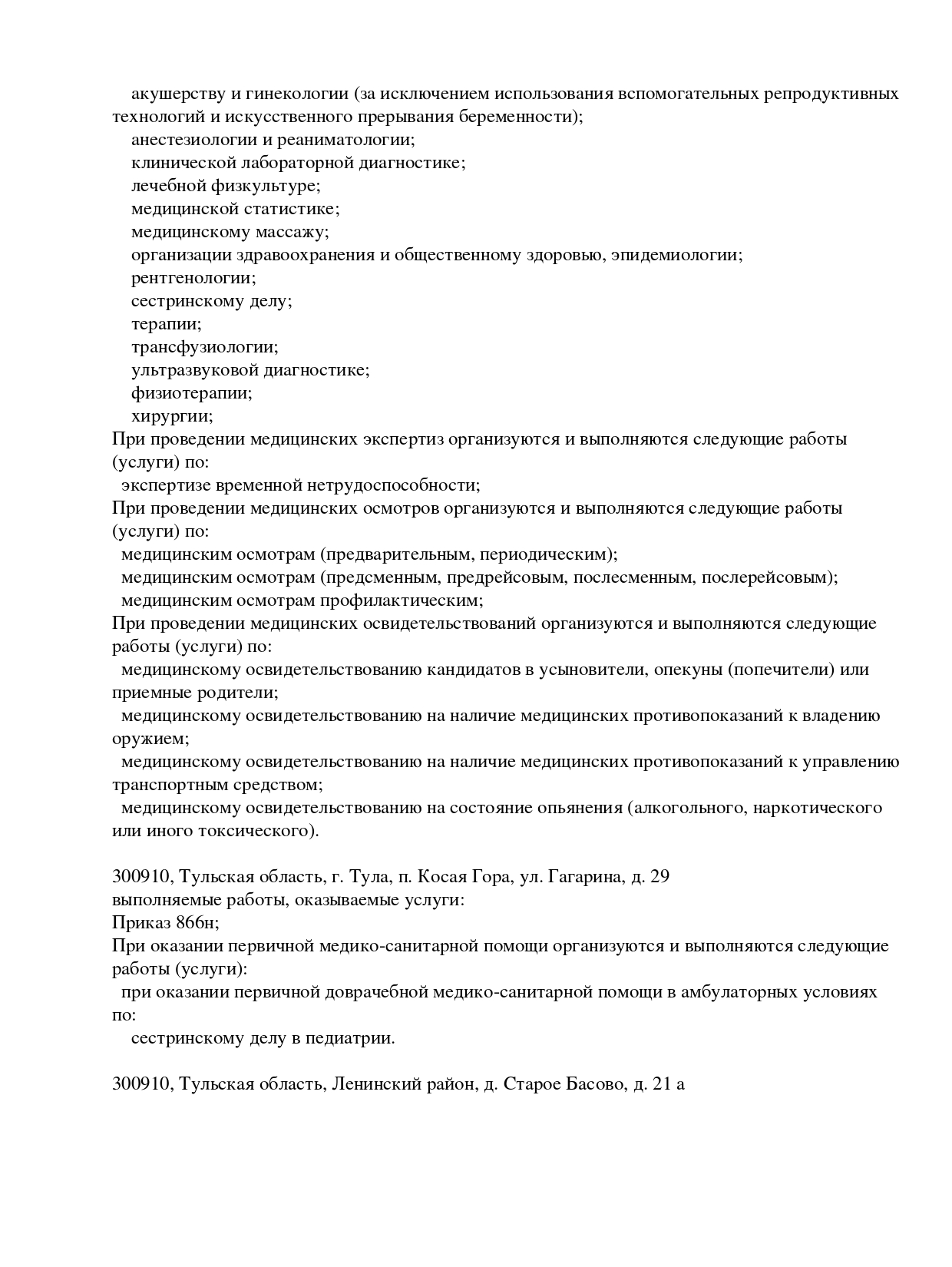 акушерству и гинекологии (за исключением использования вспомогательных репродуктивных технологий и искусственного прерывания беременности);
анестезиологии и реаниматологии;
клинической лабораторной диагностике;
лечебной физкультуре;
медицинской статистике;
медицинскому массажу;
организации здравоохранения и общественному здоровью, эпидемиологии;
рентгенологии;
сестринскому делу;
терапии;
трансфузиологии;
ультразвуковой диагностике;
физиотерапии;
хирургии;
При проведении медицинских экспертиз организуются и выполняются следующие работы (услуги) по:
экспертизе временной нетрудоспособности;
При проведении медицинских осмотров организуются и выполняются следующие работы (услуги) по:
медицинским осмотрам (предварительным, периодическим);
медицинским осмотрам (предсменным, предрейсовым, послесменным, послерейсовым);
медицинским осмотрам профилактическим;
При проведении медицинских освидетельствований организуются и выполняются следующие работы (услуги) по:
медицинскому освидетельствованию кандидатов в усыновители, опекуны (попечители) или приемные родители;
медицинскому освидетельствованию на наличие медицинских противопоказаний к владению оружием;
медицинскому освидетельствованию на наличие медицинских противопоказаний к управлению транспортным средством;
медицинскому освидетельствованию на состояние опьянения (алкогольного, наркотического или иного токсического).

300910, Тульская область, г. Тула, п. Косая Гора, ул. Гагарина, д. 29
выполняемые работы, оказываемые услуги:
Приказ 866н;
При оказании первичной медико-санитарной помощи организуются и выполняются следующие работы (услуги):
при оказании первичной доврачебной медико-санитарной помощи в амбулаторных условиях по:
сестринскому делу в педиатрии.

300910, Тульская область, Ленинский район, д. Старое Басово, д. 21 а